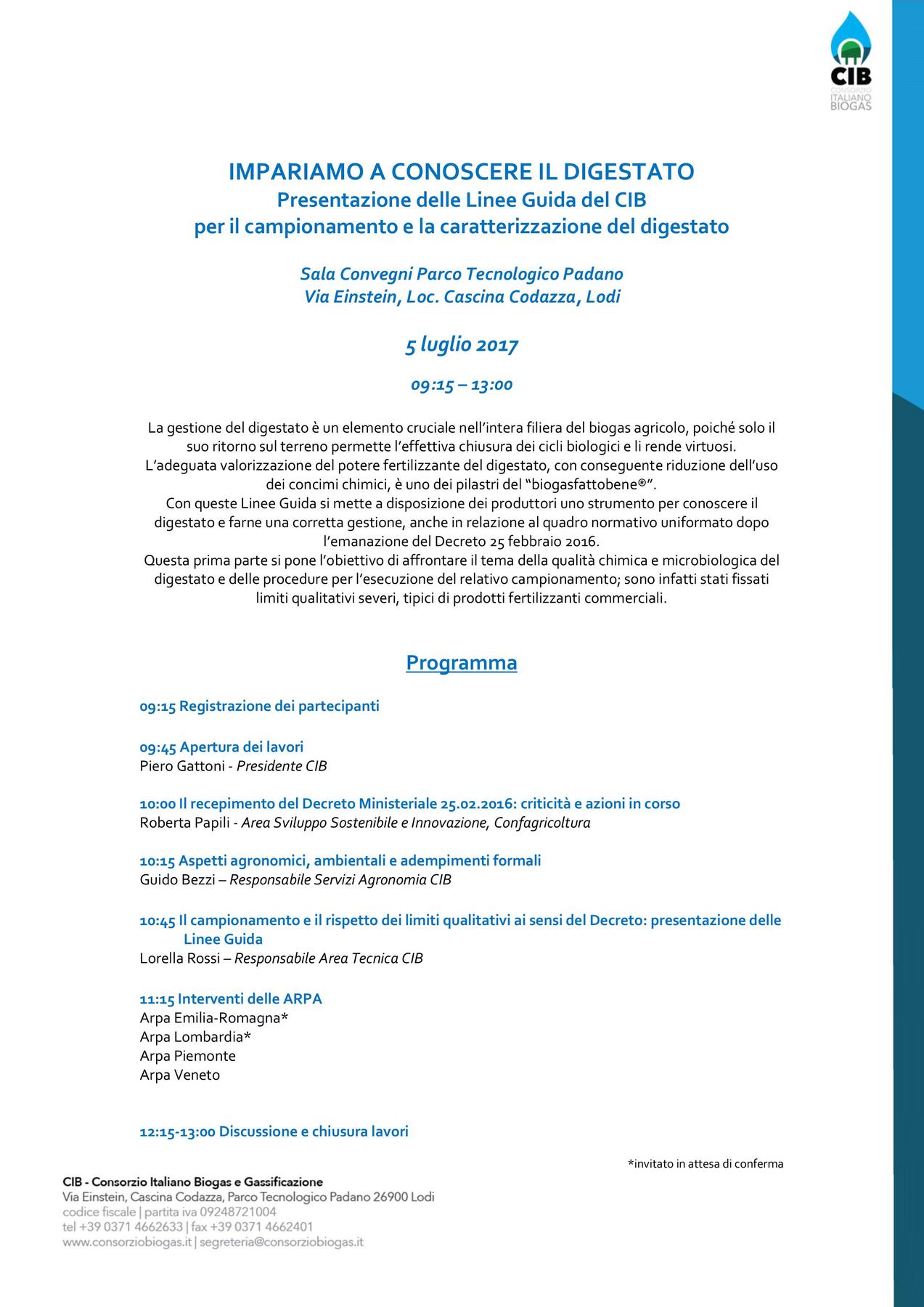 CIB
CONSORZIO ITALIANO BIOGAS

IMPARIAMO A CONOSCERE IL DIGESTATO
Presentazione delle Linee Guida del CIB
per il campionamento e la caratterizzazione del digestato

Sala Convegni Parco Tecnologico Padano
Via Einstein, Loc. Cascina Codazza, Lodi

5 luglio 2017

09:15 – 13:00

La gestione del digestato è un elemento cruciale nell'intera filiera del biogas agricolo, poiché solo il suo ritorno sul terreno permette l'effettiva chiusura dei cicli biologici e li rende virtuosi.
L'adeguata valorizzazione del potere fertilizzante del digestato, con conseguente riduzione dell'uso dei concimi chimici, è uno dei pilastri del "biogasfattobene®".
Con queste Linee Guida si mette a disposizione dei produttori uno strumento per conoscere il digestato e farne una corretta gestione, anche in relazione al quadro normativo uniformato dopo l'emanazione del Decreto 25 febbraio 2016.
Questa prima parte si pone l'obiettivo di affrontare il tema della qualità chimica e microbiologica del digestato e delle procedure per l'esecuzione del relativo campionamento; sono infatti stati fissati limiti qualitativi severi, tipici di prodotti fertilizzanti commerciali.

Programma

09:15 Registrazione dei partecipanti

09:45 Apertura dei lavori
Piero Gattoni - Presidente CIB

10:00 Il recepimento del Decreto Ministeriale 25.02.2016: criticità e azioni in corso
Roberta Papili - Area Sviluppo Sostenibile e Innovazione, Confagricoltura

10:15 Aspetti agronomici, ambientali e adempimenti formali
Guido Bezzi – Responsabile Servizi Agronomia CIB

10:45 Il campionamento e il rispetto dei limiti qualitativi ai sensi del Decreto: presentazione delle Linee Guida
Lorella Rossi – Responsabile Area Tecnica CIB

11:15 Interventi delle ARPA
Arpa Emilia-Romagna*
Arpa Lombardia*
Arpa Piemonte
Arpa Veneto

12:15-13:00 Discussione e chiusura lavori

*invitato in attesa di conferma

CIB - Consorzio Italiano Biogas e Gassificazione
Via Einstein, Cascina Codazza, Parco Tecnologico Padano 26900 Lodi
codice fiscale | partita iva 09248721004
tel +39 0371 4662633 | fax +39 0371 4662401
www.consorziobiogas.it | segreteria@consorziobiogas.it